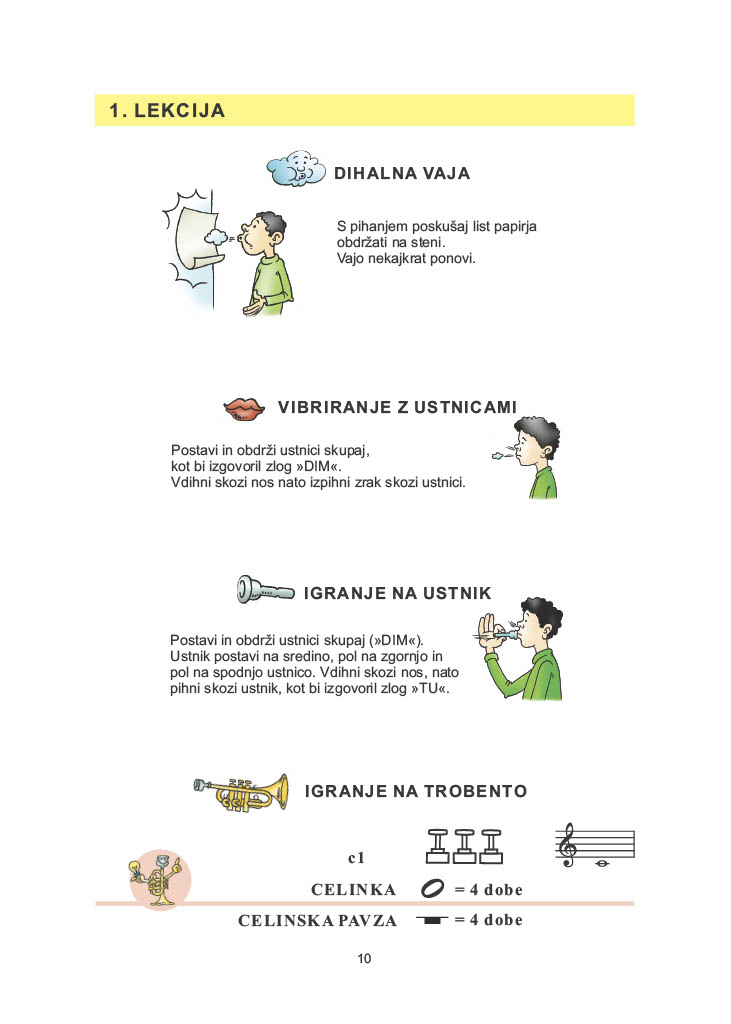 1. LEKCIJA

DIHALNA VAJA

S pihanjem poskušaj list papirja obdržati na steni.
Vajo nekajkrat ponovi.

VIBRIRANJE Z USTNICAMI

Postavi in obdrži ustnici skupaj, kot bi izgovoril zlog »DIM«.
Vdihni skozi nos nato izpihni zrak skozi ustnici.

IGRANJE NA USTNIK

Postavi in obdrži ustnici skupaj (»DIM«).
Ustnik postavi na sredino, pol na zgornjo in pol na spodnjo ustnico. Vdihni skozi nos, nato pihni skozi ustnik, kot bi izgovoril zlog »TU«.

IGRANJE NA TROBENTO

c1

CELINKA = 4 dobe

CELINSKA PAVZA = 4 dobe

10